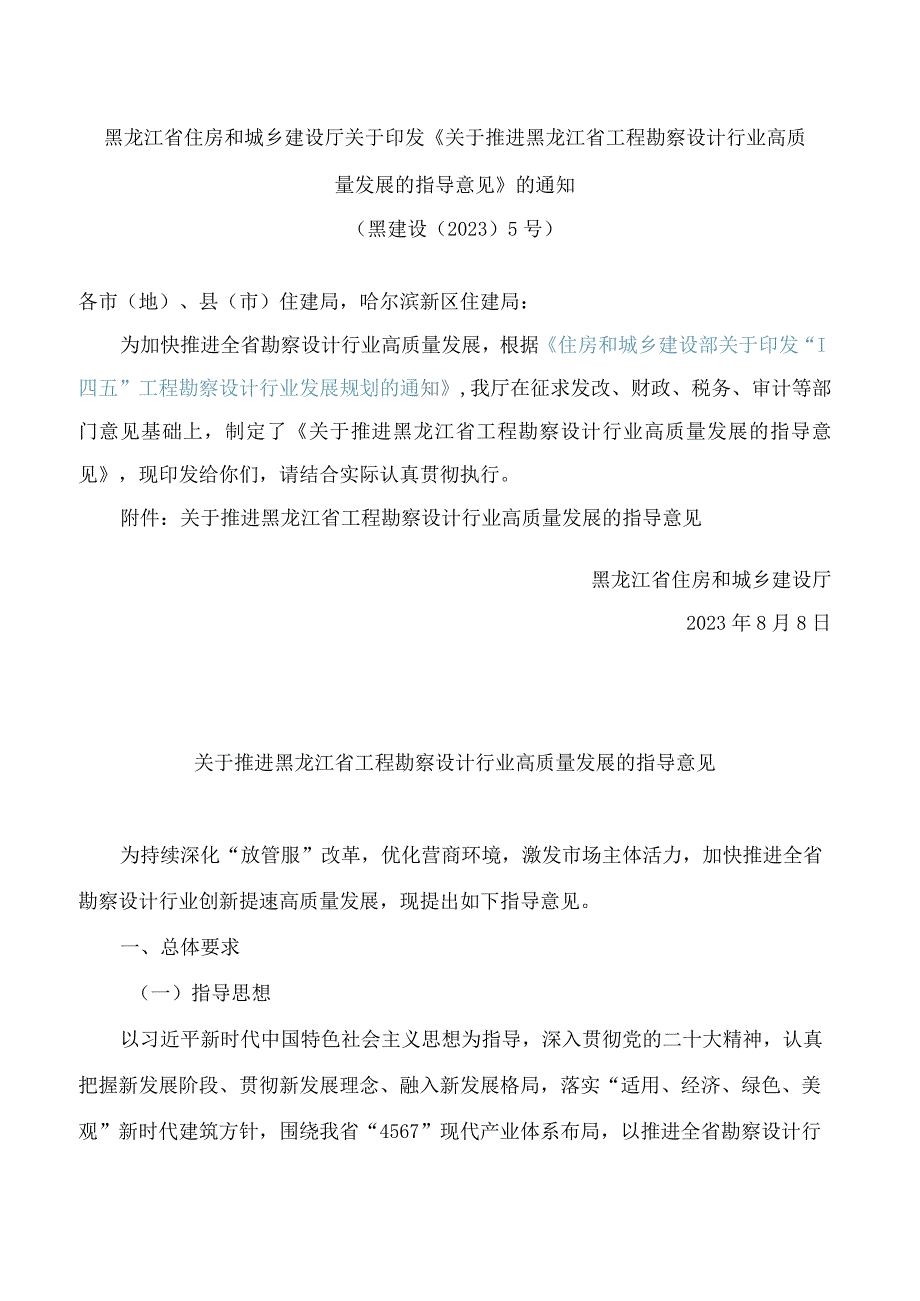 黑龙江省住房和城乡建设厅关于印发《关于推进黑龙江省工程勘察设计行业高质量发展的指导意见》的通知
（黑建设（2023）5号）

各市（地）、县（市）住建局，哈尔滨新区住建局：

为加快推进全省勘察设计行业高质量发展，根据《住房和城乡建设部关于印发“I四五”工程勘察设计行业发展规划的通知》,我厅在征求发改、财政、税务、审计等部门意见基础上，制定了《关于推进黑龙江省工程勘察设计行业高质量发展的指导意见》，现印发给你们，请结合实际认真贯彻执行。

附件：关于推进黑龙江省工程勘察设计行业高质量发展的指导意见

黑龙江省住房和城乡建设厅
2023年8月8日

关于推进黑龙江省工程勘察设计行业高质量发展的指导意见

为持续深化“放管服”改革，优化营商环境，激发市场主体活力，加快推进全省勘察设计行业创新提速高质量发展，现提出如下指导意见。

一、总体要求

（一）指导思想

以习近平新时代中国特色社会主义思想为指导，深入贯彻党的二十大精神，认真把握新发展阶段、贯彻新发展理念、融入新发展格局，落实“适用、经济、绿色、美观”新时代建筑方针，围绕我省“4567”现代产业体系布局，以推进全省勘察设计行